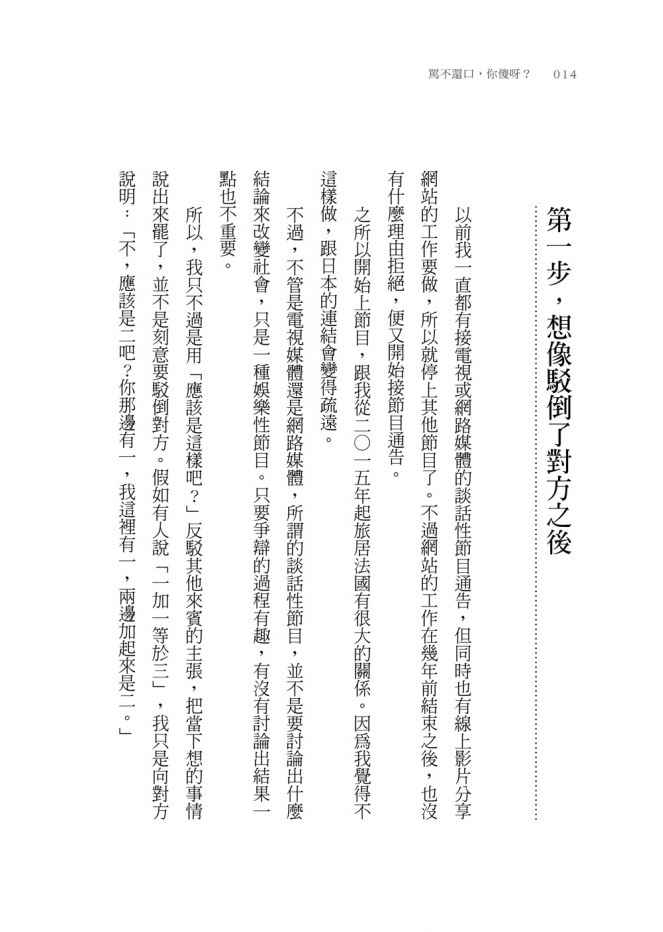 罵不還口，你傻呀？　014

第一步，想像駁倒了對方之後

以前我一直都有接電視或網路媒體的談話性節目通告，但同時也有線上影片分享網站的工作要做，所以就停上其他節目了。不過網站的工作在幾年前結束之後，也沒有什麼理由拒絕，便又開始接節目通告。

之所以開始上節目，跟我從二〇一五年起旅居法國有很大的關係。因爲我覺得不這樣做，跟日本的連結會變得疏遠。

不過，不管是電視媒體還是網路媒體，所謂的談話性節目，並不是要討論出什麼結論來改變社會，只是一種娛樂性節目。只要爭辯的過程有趣，有沒有討論出結果一點也不重要。

所以，我只不過是用「應該是這樣吧？」反駁其他來賓的主張，把當下想的事情說出來罷了，並不是刻意要駁倒對方。假如有人說「一加一等於三」，我只是向對方說明：「不，應該是二吧？你那邊有一，我這裡有一，兩邊加起來是二。」